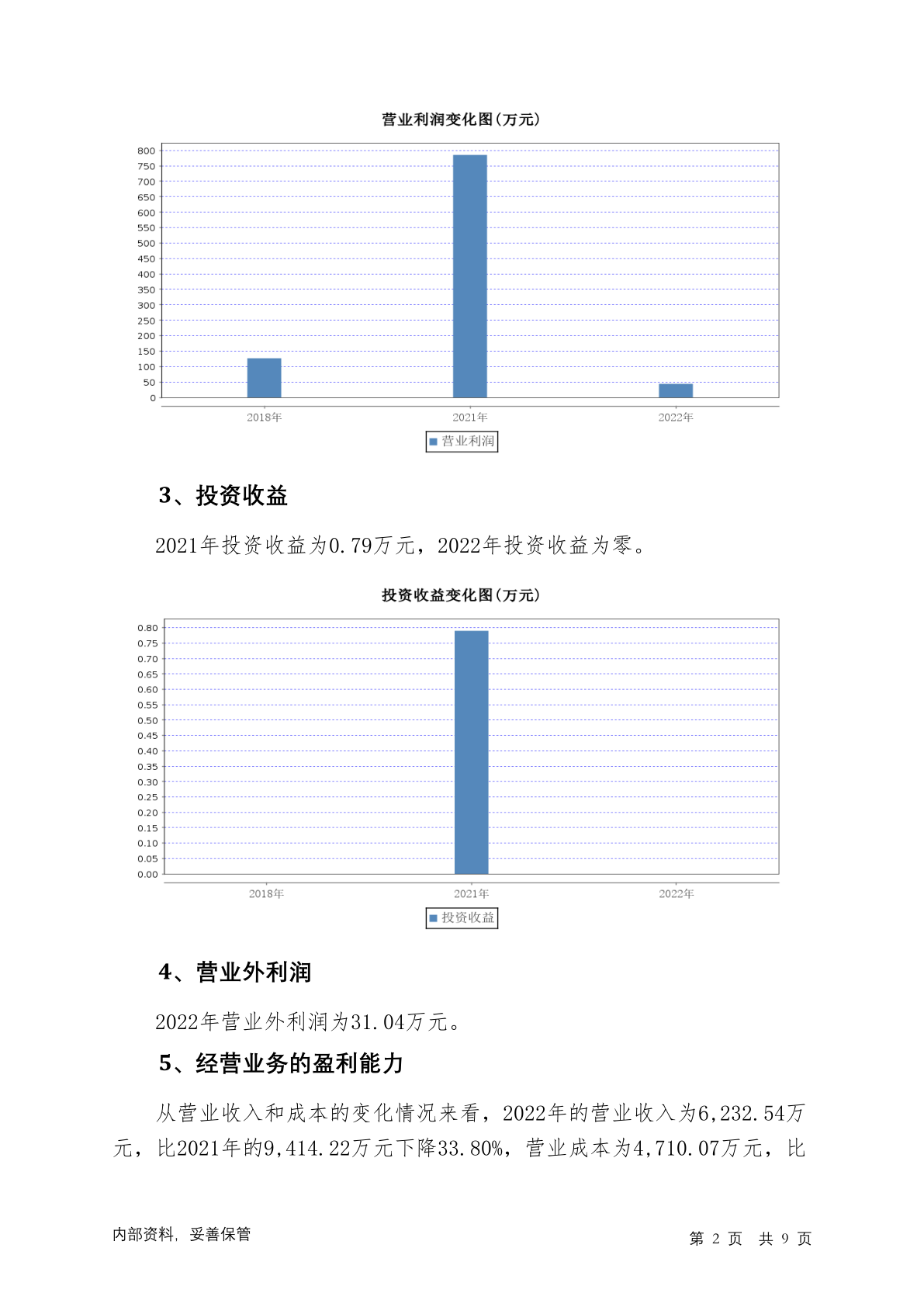 营业利润变化图(万元)

800
750
700
650
600
550
500
450
400
350
300
250
200
150
100
50
0

2018年 2021年 2022年

营业利润

3、投资收益

2021年投资收益为0.79万元，2022年投资收益为零。

投资收益变化图(万元)

0.80
0.75
0.70
0.65
0.60
0.55
0.50
0.45
0.40
0.35
0.30
0.25
0.20
0.15
0.10
0.05
0.00

2018年 2021年 2022年

投资收益

4、营业外利润

2022年营业外利润为31.04万元。

5、经营业务的盈利能力

从营业收入和成本的变化情况来看，2022年的营业收入为6,232.54万元，比2021年的9,414.22万元下降33.80%，营业成本为4,710.07万元，比

内部资料，妥善保管

第 2 页 共 9 页